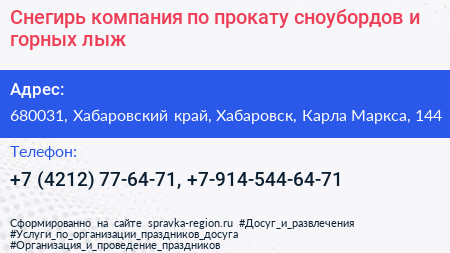 Снегирь компания по прокату сноубордов и горных лыж

Адрес:

680031, Хабаровский край, Хабаровск, Карла Маркса, 144

Телефон:

+7 (4212) 77-64-71, +7-914-544-64-71

Сформированно на сайте spravka-region.ru #Досуг_и_развлечения #Услуги_по_организации_праздников_досуга #Организация_и_проведение_праздников